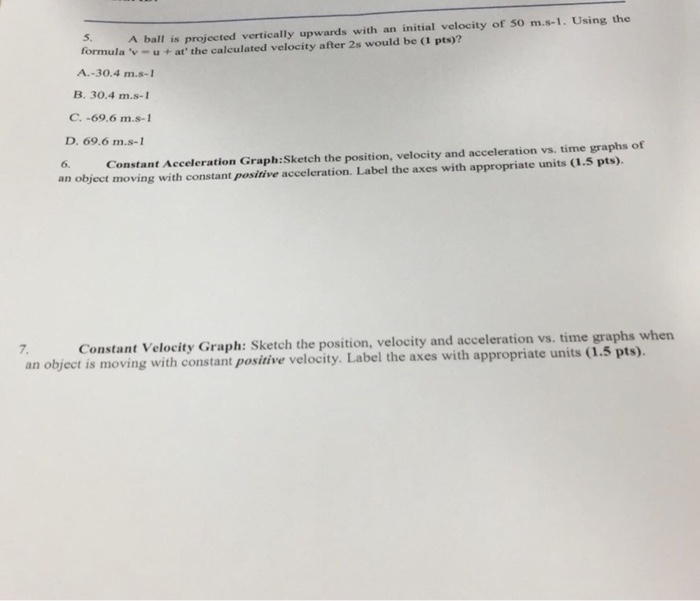 5. A ball is projected vertically upwards with an initial velocity of 50 m.s-1. Using the formula 'v = u + at' the calculated velocity after 2s would be (1 pts)?

A.-30.4 m.s-1

B. 30.4 m.s-1

C. -69.6 m.s-1

D. 69.6 m.s-1

6. Constant Acceleration Graph:Sketch the position, velocity and acceleration vs. time graphs of an object moving with constant positive acceleration. Label the axes with appropriate units (1.5 pts).

7. Constant Velocity Graph: Sketch the position, velocity and acceleration vs. time graphs when an object is moving with constant positive velocity. Label the axes with appropriate units (1.5 pts).